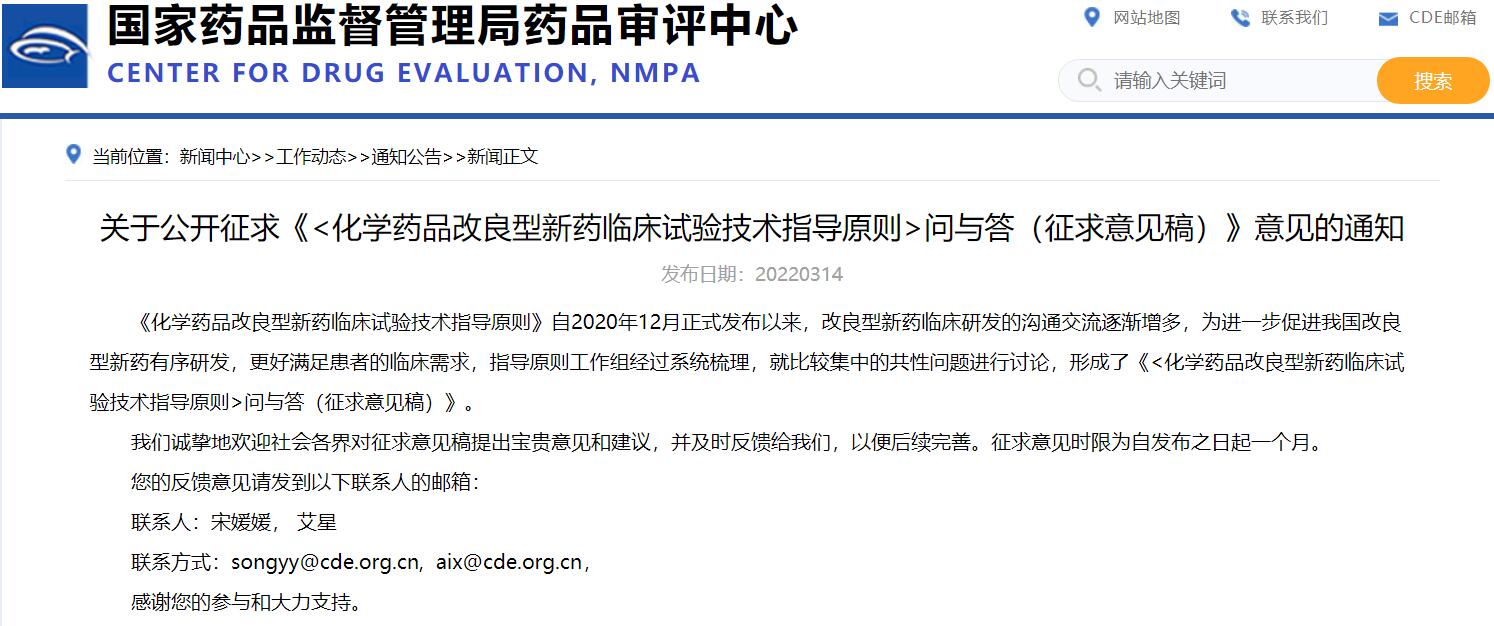 国家药品监督管理局药品审评中心
CENTER FOR DRUG EVALUATION, NMPA

网站地图 联系我们 CDE邮箱

请输入关键词 搜索

当前位置：新闻中心>>工作动态>>通知公告>>新闻正文

关于公开征求《<化学药品改良型新药临床试验技术指导原则>问与答（征求意见稿）》意见的通知

发布日期：20220314

《化学药品改良型新药临床试验技术指导原则》自2020年12月正式发布以来，改良型新药临床研发的沟通交流逐渐增多，为进一步促进我国改良型新药有序研发，更好满足患者的临床需求，指导原则工作组经过系统梳理，就比较集中的共性问题进行讨论，形成了《<化学药品改良型新药临床试验技术指导原则>问与答（征求意见稿）》。

我们诚挚地欢迎社会各界对征求意见稿提出宝贵意见和建议，并及时反馈给我们，以便后续完善。征求意见时限为自发布之日起一个月。

您的反馈意见请发到以下联系人的邮箱：

联系人：宋媛媛， 艾星

联系方式：songyy@cde.org.cn，aix@cde.org.cn，

感谢您的参与和大力支持。